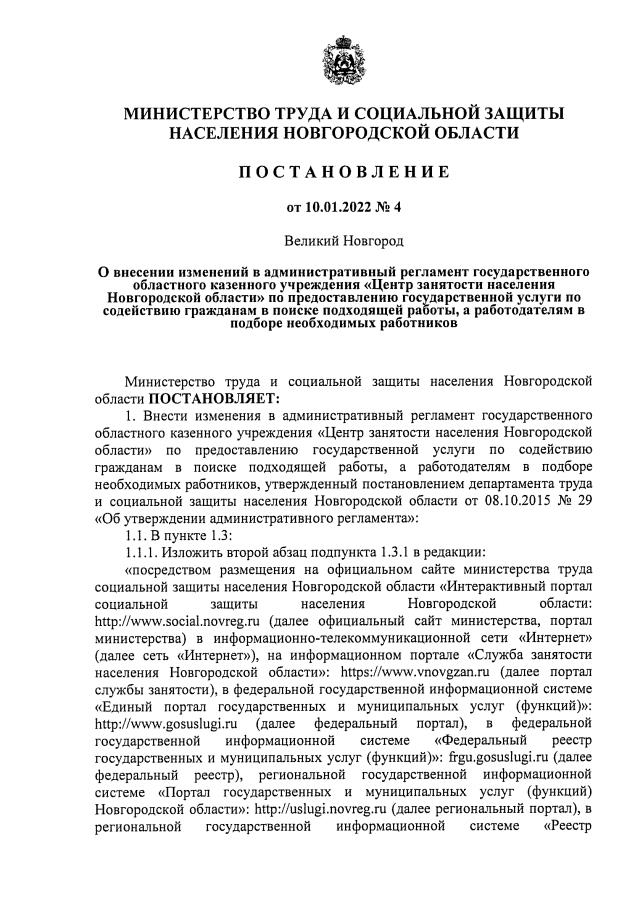 МИНИСТЕРСТВО ТРУДА И СОЦИАЛЬНОЙ ЗАЩИТЫ НАСЕЛЕНИЯ НОВГОРОДСКОЙ ОБЛАСТИ

ПОСТАНОВЛЕНИЕ

от 10.01.2022 № 4

Великий Новгород

О внесении изменений в административный регламент государственного областного казенного учреждения «Центр занятости населения Новгородской области» по предоставлению государственной услуги по содействию гражданам в поиске подходящей работы, а работодателям в подборе необходимых работников

Министерство труда и социальной защиты населения Новгородской области ПОСТАНОВЛЯЕТ:

1. Внести изменения в административный регламент государственного областного казенного учреждения «Центр занятости населения Новгородской области» по предоставлению государственной услуги по содействию гражданам в поиске подходящей работы, а работодателям в подборе необходимых работников, утвержденный постановлением департамента труда и социальной защиты населения Новгородской области от 08.10.2015 № 29 «Об утверждении административного регламента»:

1.1. В пункте 1.3:

1.1.1. Изложить второй абзац подпункта 1.3.1 в редакции:

«посредством размещения на официальном сайте министерства труда социальной защиты населения Новгородской области «Интерактивный портал социальной защиты населения Новгородской области: http://www.social.novreg.ru (далее официальный сайт министерства, портал министерства) в информационно-телекоммуникационной сети «Интернет» (далее сеть «Интернет»), на информационном портале «Служба занятости населения Новгородской области»: https://www.vnovgzan.ru (далее портал службы занятости), в федеральной государственной информационной системе «Единый портал государственных и муниципальных услуг (функций)»: http://www.gosuslugi.ru (далее федеральный портал), в федеральной государственной информационной системе «Федеральный реестр государственных и муниципальных услуг (функций)»: frgu.gosuslugi.ru (далее федеральный реестр), региональной государственной информационной системе «Портал государственных и муниципальных услуг (функций) Новгородской области»: http://uslugi.novreg.ru (далее региональный портал), в региональной государственной информационной системе «Реестр